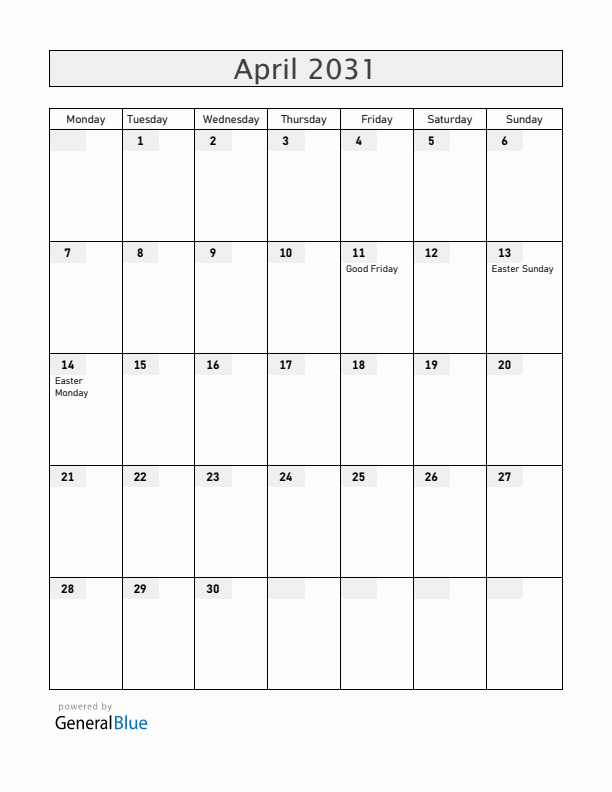 April 2031

| Monday | Tuesday | Wednesday | Thursday | Friday | Saturday | Sunday |
|---|---|---|---|---|---|---|
| | 1 | 2 | 3 | 4 | 5 | 6 |
| 7 | 8 | 9 | 10 | 11 Good Friday | 12 | 13 Easter Sunday |
| 14 Easter Monday | 15 | 16 | 17 | 18 | 19 | 20 |
| 21 | 22 | 23 | 24 | 25 | 26 | 27 |
| 28 | 29 | 30 | | | | |

powered by
GeneralBlue